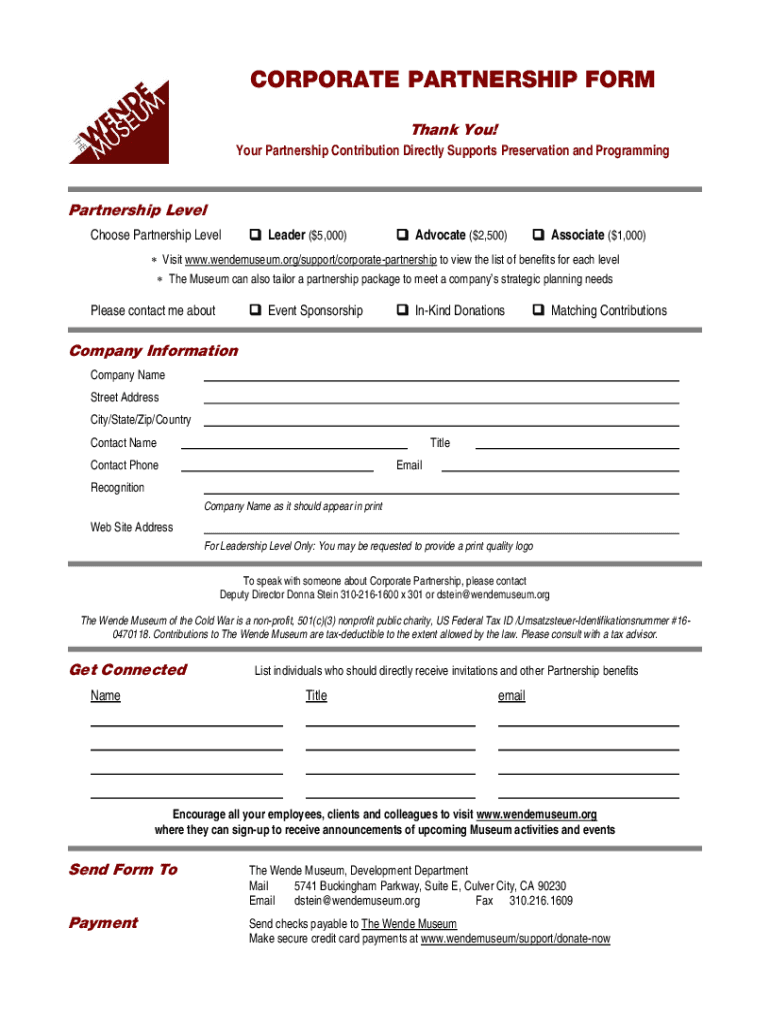 THE WENDE MUSEUM

CORPORATE PARTNERSHIP FORM

Thank You!
Your Partnership Contribution Directly Supports Preservation and Programming

Partnership Level

Choose Partnership Level ❑ Leader ($5,000) ❑ Advocate ($2,500) ❑ Associate ($1,000)

∗ Visit www.wendemuseum.org/support/corporate-partnership to view the list of benefits for each level
∗ The Museum can also tailor a partnership package to meet a company's strategic planning needs

Please contact me about ❑ Event Sponsorship ❑ In-Kind Donations ❑ Matching Contributions

Company Information

Company Name
Street Address
City/State/Zip/Country
Contact Name Title
Contact Phone Email
Recognition
Company Name as it should appear in print
Web Site Address
For Leadership Level Only: You may be requested to provide a print quality logo

To speak with someone about Corporate Partnership, please contact
Deputy Director Donna Stein 310-216-1600 x 301 or dstein@wendemuseum.org

The Wende Museum of the Cold War is a non-profit, 501(c)(3) nonprofit public charity, US Federal Tax ID /Umsatzsteuer-Identifikationsnummer #16-0470118. Contributions to The Wende Museum are tax-deductible to the extent allowed by the law. Please consult with a tax advisor.

Get Connected List individuals who should directly receive invitations and other Partnership benefits

Name Title email

Encourage all your employees, clients and colleagues to visit www.wendemuseum.org
where they can sign-up to receive announcements of upcoming Museum activities and events

Send Form To The Wende Museum, Development Department
Mail 5741 Buckingham Parkway, Suite E, Culver City, CA 90230
Email dstein@wendemuseum.org Fax 310.216.1609

Payment Send checks payable to The Wende Museum
Make secure credit card payments at www.wendemuseum/support/donate-now